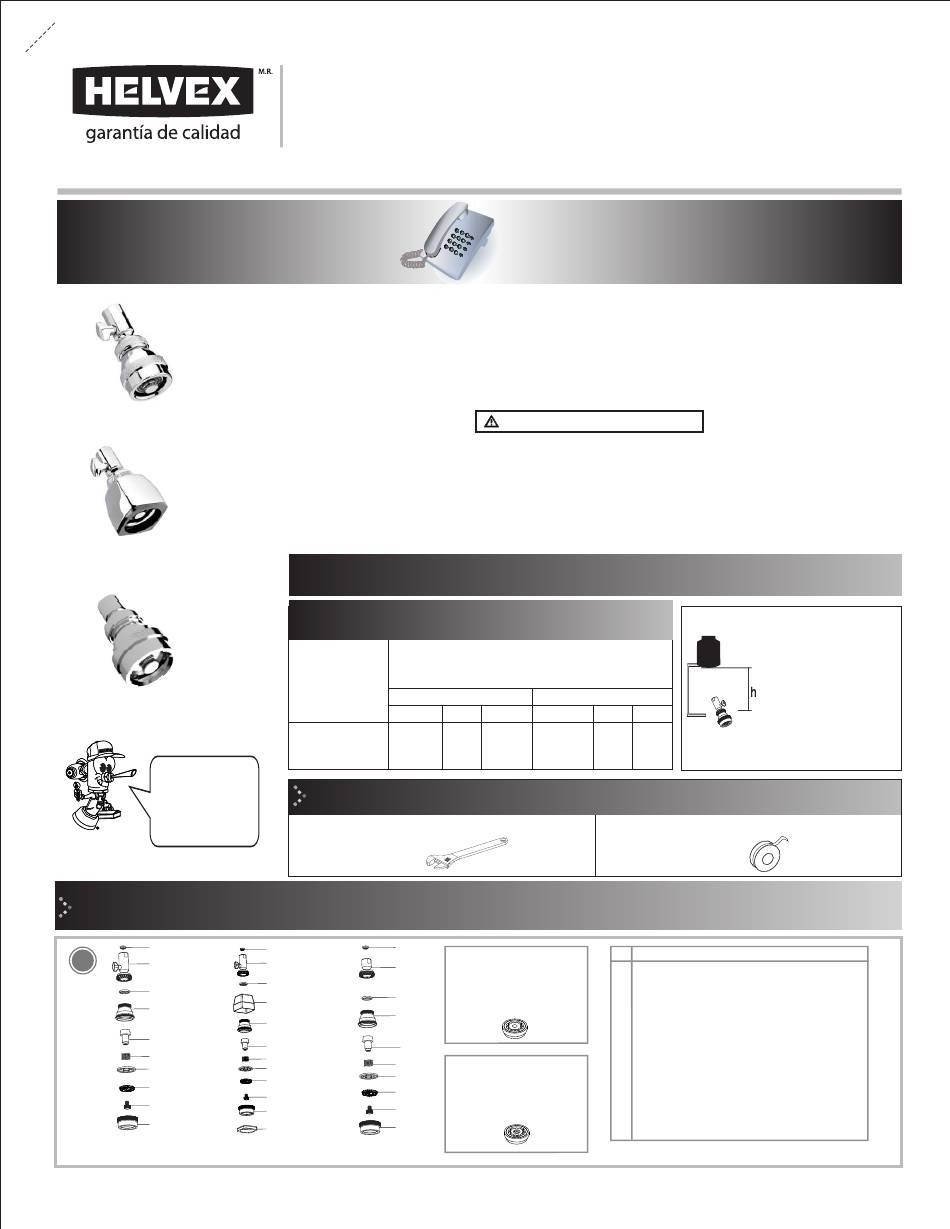 HELVEX M.R.
garantía de calidad

h